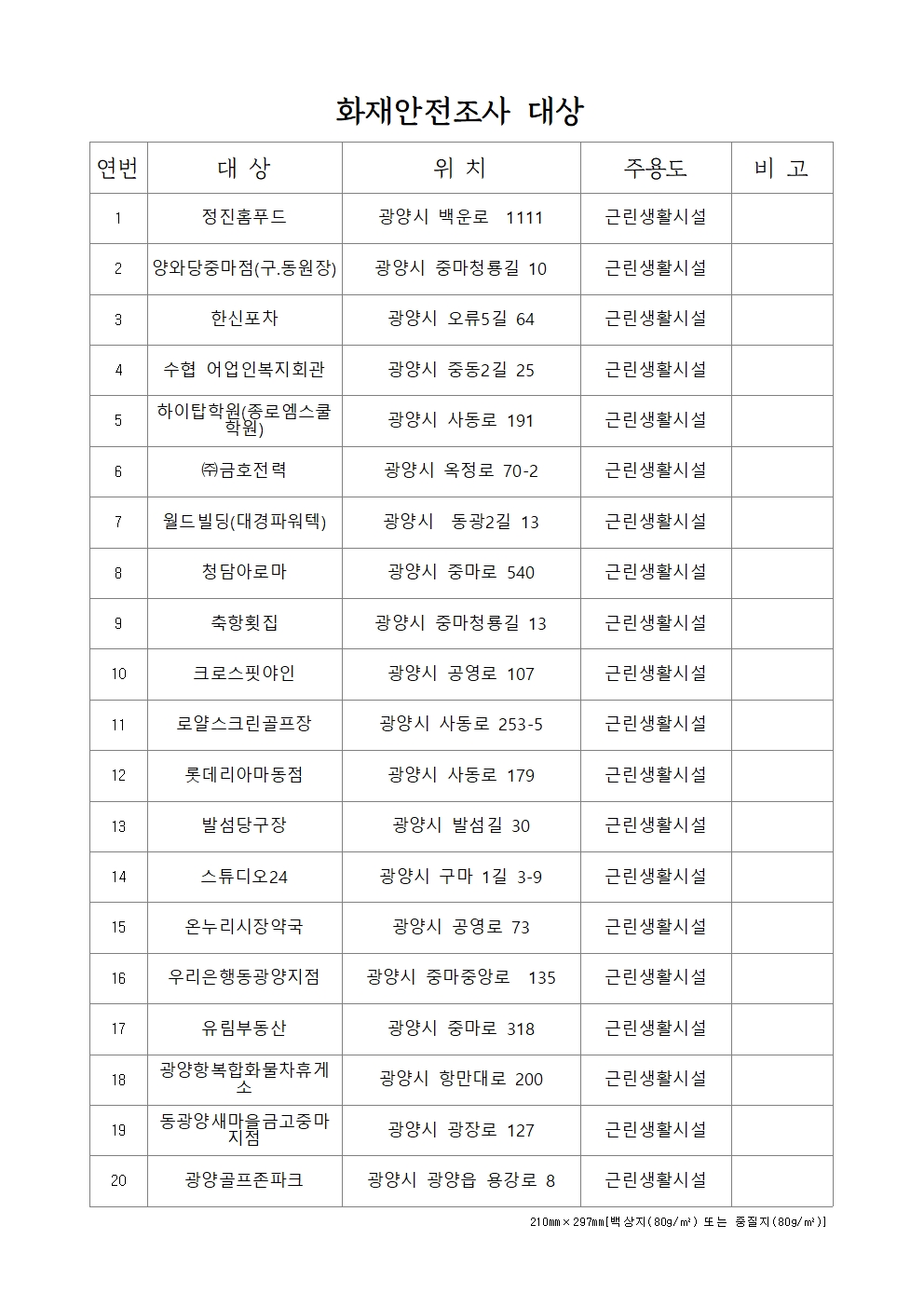 화재안전조사 대상

| 연번 | 대 상 | 위 치 | 주용도 | 비 고 |
|---|---|---|---|---|
| 1 | 정진홈푸드 | 광양시 백운로 1111 | 근린생활시설 | |
| 2 | 양와당중마점(구.동원장) | 광양시 중마청룡길 10 | 근린생활시설 | |
| 3 | 한신포차 | 광양시 오류5길 64 | 근린생활시설 | |
| 4 | 수협 어업인복지회관 | 광양시 중동2길 25 | 근린생활시설 | |
| 5 | 하이탑학원(종로엠스쿨학원) | 광양시 사동로 191 | 근린생활시설 | |
| 6 | ㈜금호전력 | 광양시 옥정로 70-2 | 근린생활시설 | |
| 7 | 월드빌딩(대경파워텍) | 광양시 동광2길 13 | 근린생활시설 | |
| 8 | 청담아로마 | 광양시 중마로 540 | 근린생활시설 | |
| 9 | 축항횟집 | 광양시 중마청룡길 13 | 근린생활시설 | |
| 10 | 크로스핏야인 | 광양시 공영로 107 | 근린생활시설 | |
| 11 | 로얄스크린골프장 | 광양시 사동로 253-5 | 근린생활시설 | |
| 12 | 롯데리아마동점 | 광양시 사동로 179 | 근린생활시설 | |
| 13 | 발섬당구장 | 광양시 발섬길 30 | 근린생활시설 | |
| 14 | 스튜디오24 | 광양시 구마 1길 3-9 | 근린생활시설 | |
| 15 | 온누리시장약국 | 광양시 공영로 73 | 근린생활시설 | |
| 16 | 우리은행동광양지점 | 광양시 중마중앙로 135 | 근린생활시설 | |
| 17 | 유림부동산 | 광양시 중마로 318 | 근린생활시설 | |
| 18 | 광양항복합화물차휴게소 | 광양시 항만대로 200 | 근린생활시설 | |
| 19 | 동광양새마을금고중마지점 | 광양시 광장로 127 | 근린생활시설 | |
| 20 | 광양골프존파크 | 광양시 광양읍 용강로 8 | 근린생활시설 | |

210㎜×297㎜[백상지(80g/㎡) 또는 중질지(80g/㎡)]